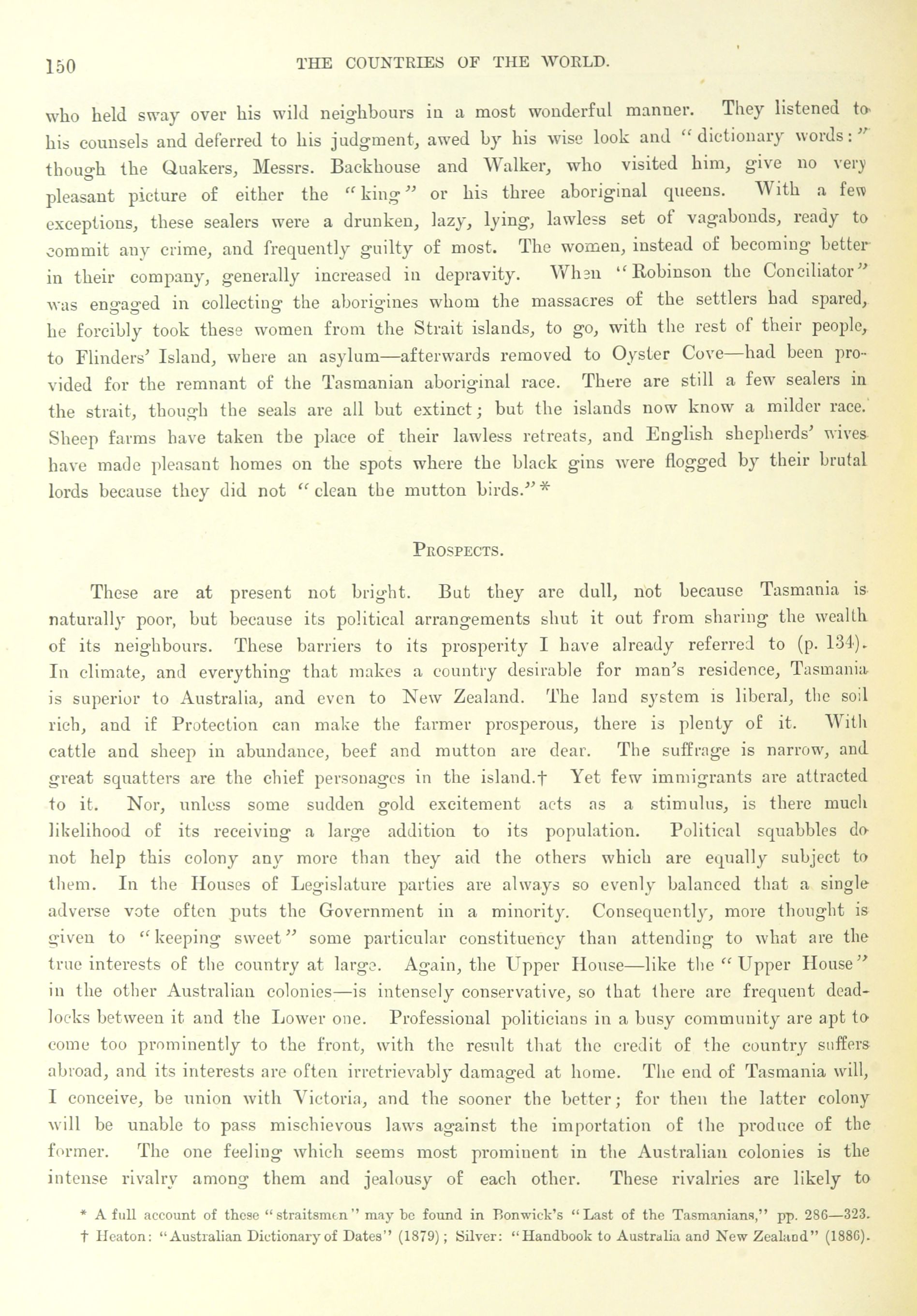 150 THE COUNTRIES OF THE WORLD.

who held sway over his wild neighbours in a most wonderful manner. They listened to his counsels and deferred to his judgment, awed by his wise look and "dictionary words:" though the Quakers, Messrs. Backhouse and Walker, who visited him, give no very pleasant picture of either the "king" or his three aboriginal queens. With a few exceptions, these sealers were a drunken, lazy, lying, lawless set of vagabonds, ready to commit any crime, and frequently guilty of most. The women, instead of becoming better in their company, generally increased in depravity. When "Robinson the Conciliator" was engaged in collecting the aborigines whom the massacres of the settlers had spared, he forcibly took these women from the Strait islands, to go, with the rest of their people, to Flinders' Island, where an asylum—afterwards removed to Oyster Cove—had been provided for the remnant of the Tasmanian aboriginal race. There are still a few sealers in the strait, though the seals are all but extinct; but the islands now know a milder race. Sheep farms have taken the place of their lawless retreats, and English shepherds' wives have made pleasant homes on the spots where the black gins were flogged by their brutal lords because they did not "clean the mutton birds."*

PROSPECTS.

These are at present not bright. But they are dull, not because Tasmania is naturally poor, but because its political arrangements shut it out from sharing the wealth of its neighbours. These barriers to its prosperity I have already referred to (p. 134). In climate, and everything that makes a country desirable for man's residence, Tasmania is superior to Australia, and even to New Zealand. The land system is liberal, the soil rich, and if Protection can make the farmer prosperous, there is plenty of it. With cattle and sheep in abundance, beef and mutton are dear. The suffrage is narrow, and great squatters are the chief personages in the island.† Yet few immigrants are attracted to it. Nor, unless some sudden gold excitement acts as a stimulus, is there much likelihood of its receiving a large addition to its population. Political squabbles do not help this colony any more than they aid the others which are equally subject to them. In the Houses of Legislature parties are always so evenly balanced that a single adverse vote often puts the Government in a minority. Consequently, more thought is given to "keeping sweet" some particular constituency than attending to what are the true interests of the country at large. Again, the Upper House—like the "Upper House" in the other Australian colonies—is intensely conservative, so that there are frequent deadlocks between it and the Lower one. Professional politicians in a busy community are apt to come too prominently to the front, with the result that the credit of the country suffers abroad, and its interests are often irretrievably damaged at home. The end of Tasmania will, I conceive, be union with Victoria, and the sooner the better; for then the latter colony will be unable to pass mischievous laws against the importation of the produce of the former. The one feeling which seems most prominent in the Australian colonies is the intense rivalry among them and jealousy of each other. These rivalries are likely to

* A full account of these "straitsmen" may be found in Bonwick's "Last of the Tasmanians," pp. 286—323.
† Heaton: "Australian Dictionary of Dates" (1879); Silver: "Handbook to Australia and New Zealand" (1886).